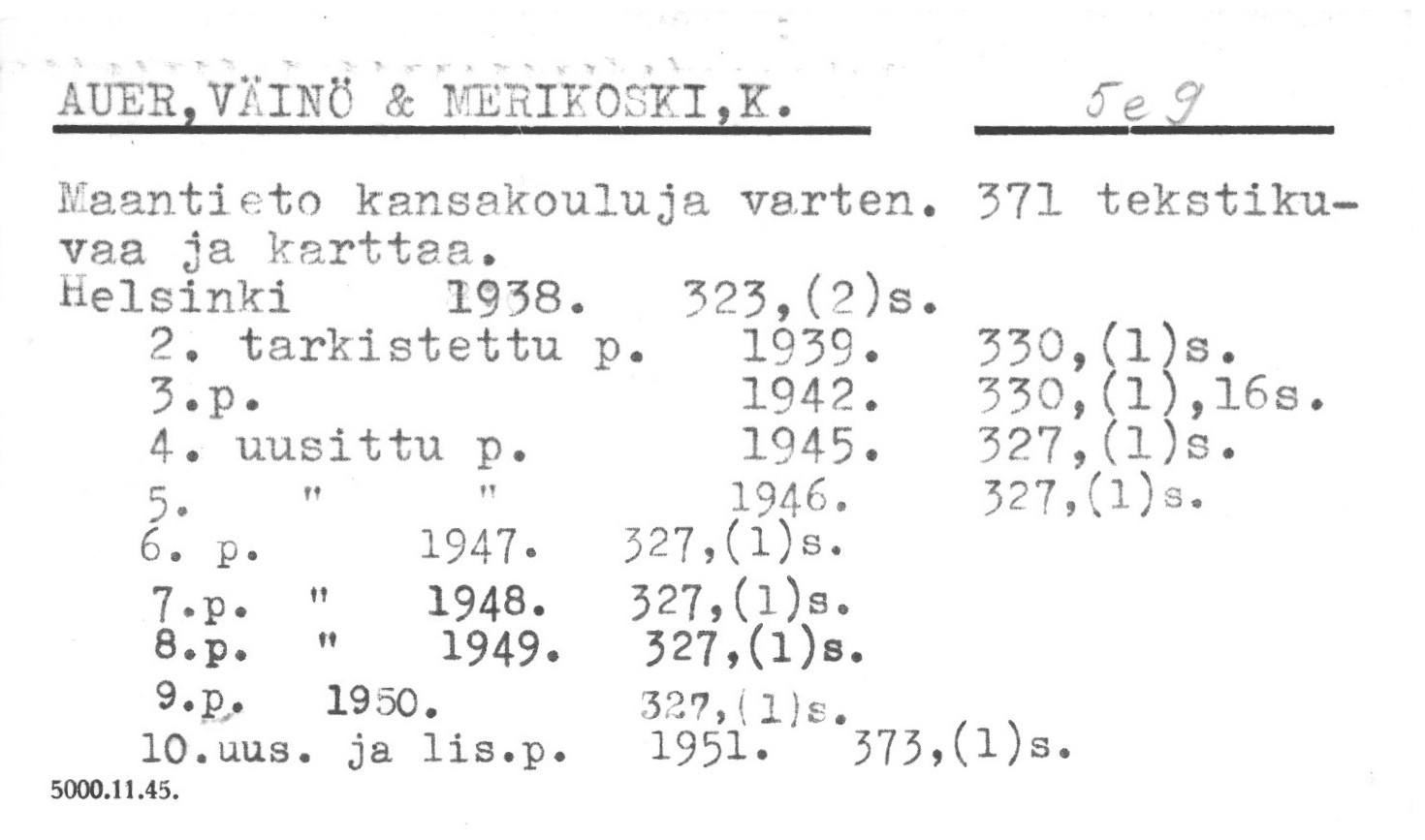 AUER, VÄINÖ & MERIKOSKI, K. 5e9

Maantieto kansakouluja varten. 371 tekstikuvaa ja karttaa.
Helsinki 1938. 323,(2)s.
2. tarkistettu p. 1939. 330,(1)s.
3.p. 1942. 330,(1),16s.
4. uusittu p. 1945. 327,(1)s.
5. " " 1946. 327,(1)s.
6. p. 1947. 327,(1)s.
7.p. " 1948. 327,(1)s.
8.p. " 1949. 327,(1)s.
9.p. 1950. 327,(1)s.
10.uus. ja lis.p. 1951. 373,(1)s.
5000.11.45.